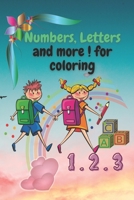 Numbers, Letters and more ! for coloring

C
A B

1 . 2 . 3